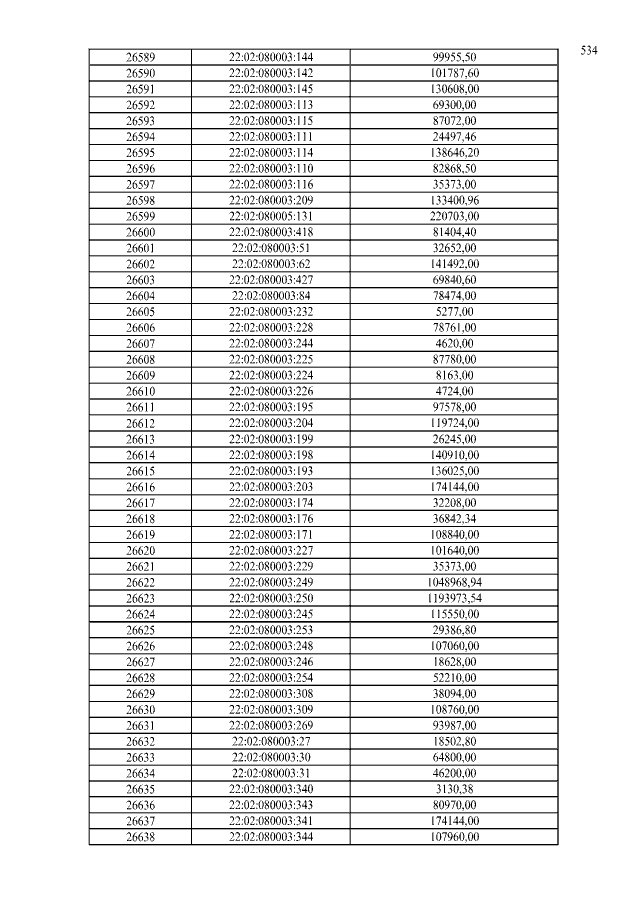 534

| 26589 | 22:02:080003:144 | 99955,50 |
|---|---|---|
| 26590 | 22:02:080003:142 | 101787,60 |
| 26591 | 22:02:080003:145 | 130608,00 |
| 26592 | 22:02:080003:113 | 69300,00 |
| 26593 | 22:02:080003:115 | 87072,00 |
| 26594 | 22:02:080003:111 | 24497,46 |
| 26595 | 22:02:080003:114 | 138646,20 |
| 26596 | 22:02:080003:110 | 82868,50 |
| 26597 | 22:02:080003:116 | 35373,00 |
| 26598 | 22:02:080003:209 | 133400,96 |
| 26599 | 22:02:080005:131 | 220703,00 |
| 26600 | 22:02:080003:418 | 81404,40 |
| 26601 | 22:02:080003:51 | 32652,00 |
| 26602 | 22:02:080003:62 | 141492,00 |
| 26603 | 22:02:080003:427 | 69840,60 |
| 26604 | 22:02:080003:84 | 78474,00 |
| 26605 | 22:02:080003:232 | 5277,00 |
| 26606 | 22:02:080003:228 | 78761,00 |
| 26607 | 22:02:080003:244 | 4620,00 |
| 26608 | 22:02:080003:225 | 87780,00 |
| 26609 | 22:02:080003:224 | 8163,00 |
| 26610 | 22:02:080003:226 | 4724,00 |
| 26611 | 22:02:080003:195 | 97578,00 |
| 26612 | 22:02:080003:204 | 119724,00 |
| 26613 | 22:02:080003:199 | 26245,00 |
| 26614 | 22:02:080003:198 | 140910,00 |
| 26615 | 22:02:080003:193 | 136025,00 |
| 26616 | 22:02:080003:203 | 174144,00 |
| 26617 | 22:02:080003:174 | 32208,00 |
| 26618 | 22:02:080003:176 | 36842,34 |
| 26619 | 22:02:080003:171 | 108840,00 |
| 26620 | 22:02:080003:227 | 101640,00 |
| 26621 | 22:02:080003:229 | 35373,00 |
| 26622 | 22:02:080003:249 | 1048968,94 |
| 26623 | 22:02:080003:250 | 1193973,54 |
| 26624 | 22:02:080003:245 | 115550,00 |
| 26625 | 22:02:080003:253 | 29386,80 |
| 26626 | 22:02:080003:248 | 107060,00 |
| 26627 | 22:02:080003:246 | 18628,00 |
| 26628 | 22:02:080003:254 | 52210,00 |
| 26629 | 22:02:080003:308 | 38094,00 |
| 26630 | 22:02:080003:309 | 108760,00 |
| 26631 | 22:02:080003:269 | 93987,00 |
| 26632 | 22:02:080003:27 | 18502,80 |
| 26633 | 22:02:080003:30 | 64800,00 |
| 26634 | 22:02:080003:31 | 46200,00 |
| 26635 | 22:02:080003:340 | 3130,38 |
| 26636 | 22:02:080003:343 | 80970,00 |
| 26637 | 22:02:080003:341 | 174144,00 |
| 26638 | 22:02:080003:344 | 107960,00 |